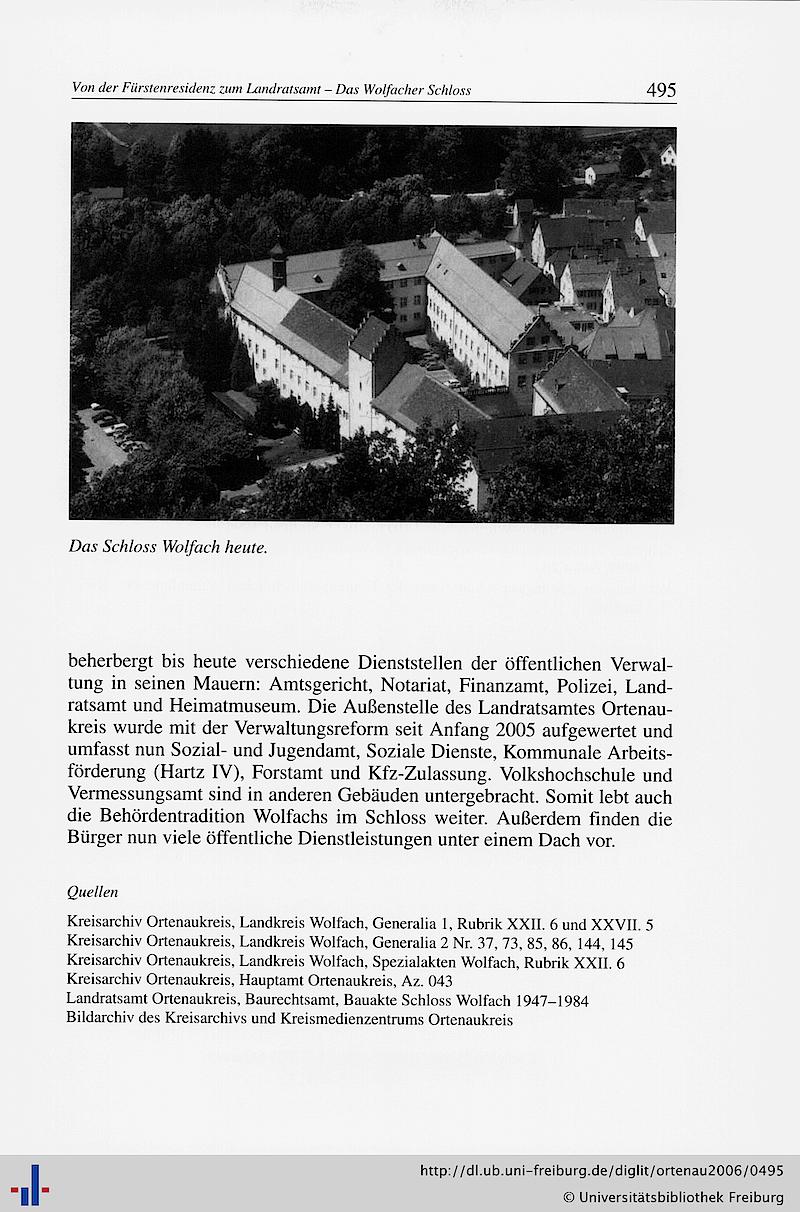 Von der Fürstenresidenz zum Landratsamt – Das Wolfacher Schloss

495

Das Schloss Wolfach heute.

beherbergt bis heute verschiedene Dienststellen der öffentlichen Verwaltung in seinen Mauern: Amtsgericht, Notariat, Finanzamt, Polizei, Landratsamt und Heimatmuseum. Die Außenstelle des Landratsamtes Ortenaukreis wurde mit der Verwaltungsreform seit Anfang 2005 aufgewertet und umfasst nun Sozial- und Jugendamt, Soziale Dienste, Kommunale Arbeitsförderung (Hartz IV), Forstamt und Kfz-Zulassung. Volkshochschule und Vermessungsamt sind in anderen Gebäuden untergebracht. Somit lebt auch die Behördentradition Wolfachs im Schloss weiter. Außerdem finden die Bürger nun viele öffentliche Dienstleistungen unter einem Dach vor.

Quellen

Kreisarchiv Ortenaukreis, Landkreis Wolfach, Generalia 1, Rubrik XXII. 6 und XXVII. 5
Kreisarchiv Ortenaukreis, Landkreis Wolfach, Generalia 2 Nr. 37, 73, 85, 86, 144, 145
Kreisarchiv Ortenaukreis, Landkreis Wolfach, Spezialakten Wolfach, Rubrik XXII. 6
Kreisarchiv Ortenaukreis, Hauptamt Ortenaukreis, Az. 043
Landratsamt Ortenaukreis, Baurechtsamt, Bauakte Schloss Wolfach 1947–1984
Bildarchiv des Kreisarchivs und Kreismedienzentrums Ortenaukreis

http://dl.ub.uni-freiburg.de/diglit/ortenau2006/0495
© Universitätsbibliothek Freiburg